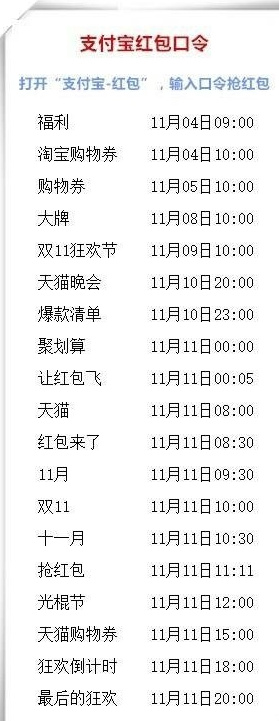 支付宝红包口令

打开“支付宝-红包”，输入口令抢红包

| | |
|---|---|
| 福利 | 11月04日09:00 |
| 淘宝购物券 | 11月04日10:00 |
| 购物券 | 11月05日10:00 |
| 大牌 | 11月08日10:00 |
| 双11狂欢节 | 11月09日10:00 |
| 天猫晚会 | 11月10日20:00 |
| 爆款清单 | 11月10日23:00 |
| 聚划算 | 11月11日00:00 |
| 让红包飞 | 11月11日00:05 |
| 天猫 | 11月11日08:00 |
| 红包来了 | 11月11日08:30 |
| 11月 | 11月11日09:30 |
| 双11 | 11月11日10:00 |
| 十一月 | 11月11日10:30 |
| 抢红包 | 11月11日11:11 |
| 光棍节 | 11月11日12:00 |
| 天猫购物券 | 11月11日15:00 |
| 狂欢倒计时 | 11月11日18:00 |
| 最后的狂欢 | 11月11日20:00 |